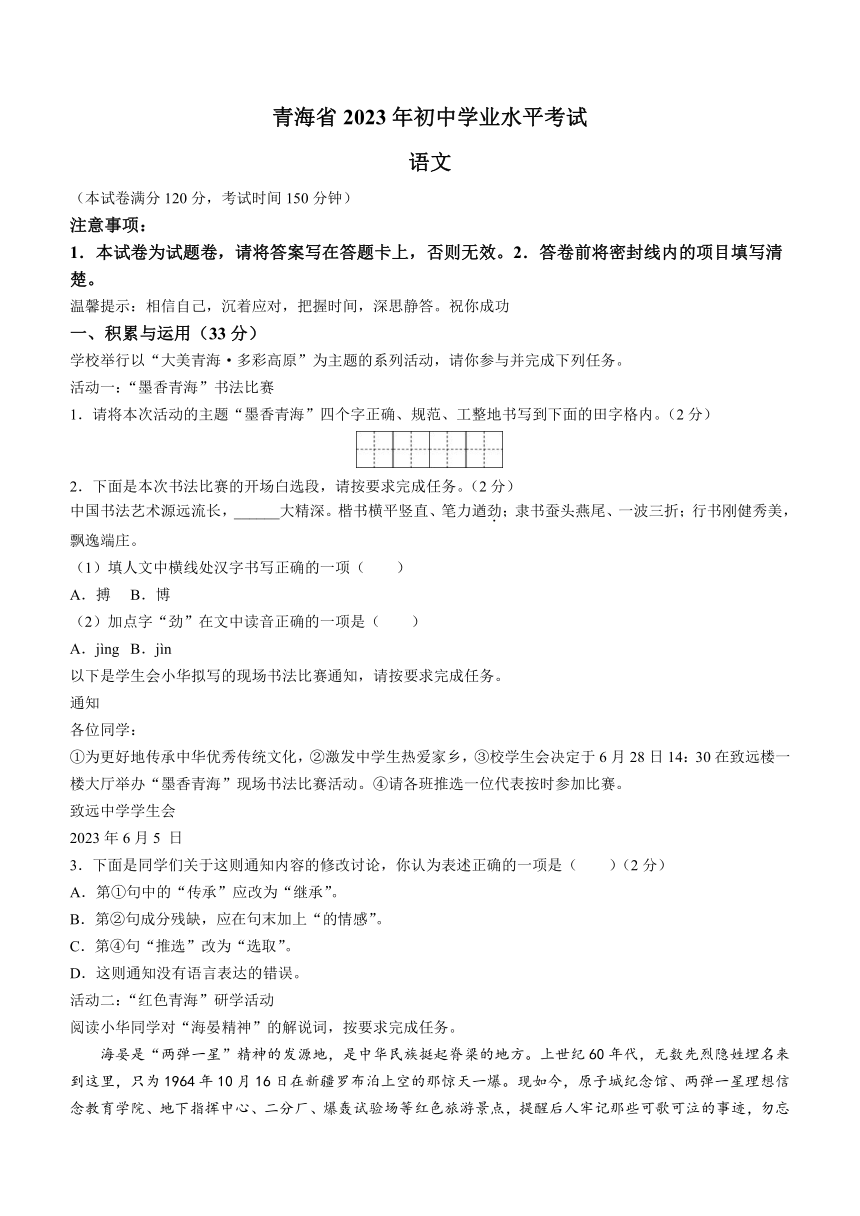 青海省 2023 年初中学业水平考试

语文

（本试卷满分 120 分，考试时间 150 分钟）

注意事项：

1．本试卷为试题卷，请将答案写在答题卡上，否则无效。2．答卷前将密封线内的项目填写清楚。

温馨提示：相信自己，沉着应对，把握时间，深思静答。祝你成功

一、积累与运用（33 分）

学校举行以“大美青海·多彩高原”为主题的系列活动，请你参与并完成下列任务。

活动一：“墨香青海”书法比赛

1．请将本次活动的主题“墨香青海”四个字正确、规范、工整地书写到下面的田字格内。（2 分）

2．下面是本次书法比赛的开场白选段，请按要求完成任务。（2 分）

中国书法艺术源远流长，______大精深。楷书横平竖直、笔力遒劲；隶书蚕头燕尾、一波三折；行书刚健秀美，飘逸端庄。

（1）填人文中横线处汉字书写正确的一项（　　）

A．搏　B．博

（2）加点字“劲”在文中读音正确的一项是（　　）

A．jìng　B．jìn

以下是学生会小华拟写的现场书法比赛通知，请按要求完成任务。

通知

各位同学：

①为更好地传承中华优秀传统文化，②激发中学生热爱家乡，③校学生会决定于 6 月 28 日 14：30 在致远楼一楼大厅举办“墨香青海”现场书法比赛活动。④请各班推选一位代表按时参加比赛。

致远中学学生会

2023 年 6 月 5 日

3．下面是同学们关于这则通知内容的修改讨论，你认为表述正确的一项是（　　）（2 分）

A．第①句中的“传承”应改为“继承”。

B．第②句成分残缺，应在句末加上“的情感”。

C．第④句“推选”改为“选取”。

D．这则通知没有语言表达的错误。

活动二：“红色青海”研学活动

阅读小华同学对“海晏精神”的解说词，按要求完成任务。

海晏是“两弹一星”精神的发源地，是中华民族挺起脊梁的地方。上世纪 60 年代，无数先烈隐姓埋名来到这里，只为 1964 年 10 月 16 日在新疆罗布泊上空的那惊天一爆。现如今，原子城纪念馆、两弹一星理想信念教育学院、地下指挥中心、二分厂、爆轰试验场等红色旅游景点，提醒后人牢记那些可歌可泣的事迹，勿忘